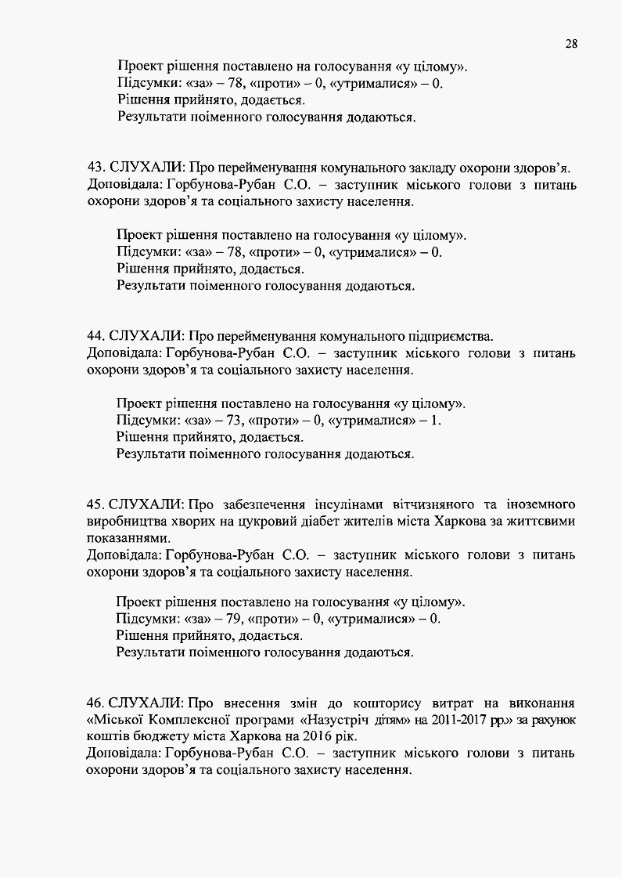 28

Проект рішення поставлено на голосування «у цілому».
Підсумки: «за» – 78, «проти» – 0, «утрималися» – 0.
Рішення прийнято, додається.
Результати поіменного голосування додаються.

43. СЛУХАЛИ: Про перейменування комунального закладу охорони здоров'я.
Доповідала: Горбунова-Рубан С.О. – заступник міського голови з питань охорони здоров'я та соціального захисту населення.

Проект рішення поставлено на голосування «у цілому».
Підсумки: «за» – 78, «проти» – 0, «утрималися» – 0.
Рішення прийнято, додається.
Результати поіменного голосування додаються.

44. СЛУХАЛИ: Про перейменування комунального підприємства.
Доповідала: Горбунова-Рубан С.О. – заступник міського голови з питань охорони здоров'я та соціального захисту населення.

Проект рішення поставлено на голосування «у цілому».
Підсумки: «за» – 73, «проти» – 0, «утрималися» – 1.
Рішення прийнято, додається.
Результати поіменного голосування додаються.

45. СЛУХАЛИ: Про забезпечення інсулінами вітчизняного та іноземного виробництва хворих на цукровий діабет жителів міста Харкова за життєвими показаннями.
Доповідала: Горбунова-Рубан С.О. – заступник міського голови з питань охорони здоров'я та соціального захисту населення.

Проект рішення поставлено на голосування «у цілому».
Підсумки: «за» – 79, «проти» – 0, «утрималися» – 0.
Рішення прийнято, додається.
Результати поіменного голосування додаються.

46. СЛУХАЛИ: Про внесення змін до кошторису витрат на виконання «Міської Комплексної програми «Назустріч дітям» на 2011-2017 рр.» за рахунок коштів бюджету міста Харкова на 2016 рік.
Доповідала: Горбунова-Рубан С.О. – заступник міського голови з питань охорони здоров'я та соціального захисту населення.